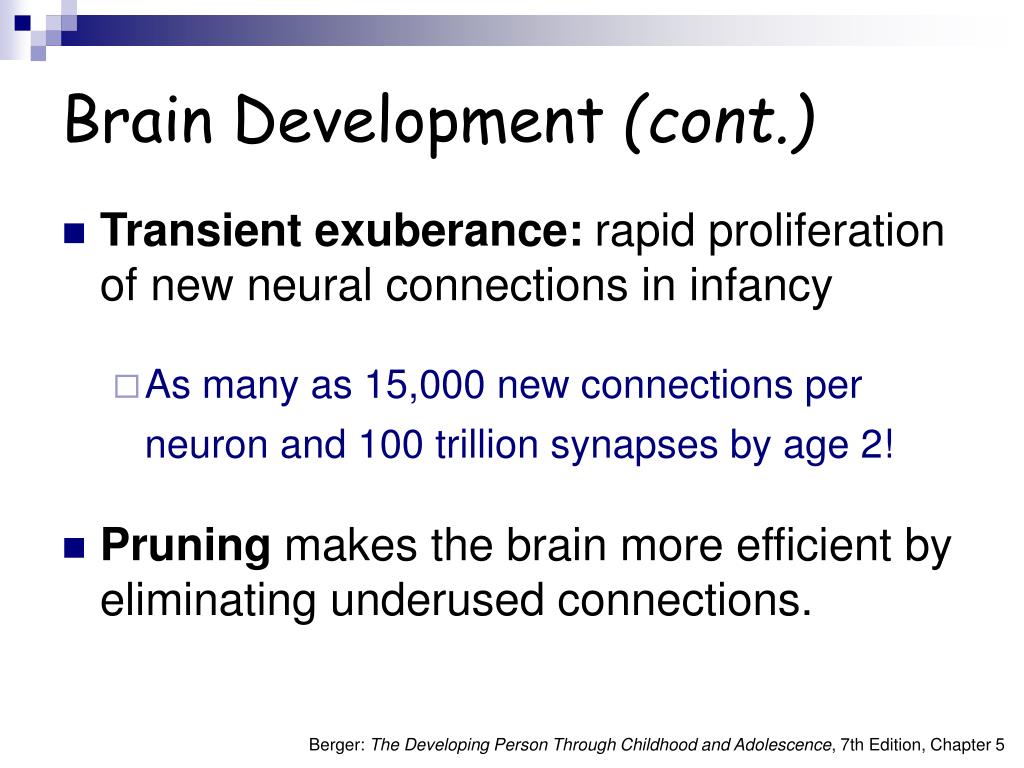 Brain Development (cont.)

Transient exuberance: rapid proliferation of new neural connections in infancy

As many as 15,000 new connections per neuron and 100 trillion synapses by age 2!

Pruning makes the brain more efficient by eliminating underused connections.

Berger: The Developing Person Through Childhood and Adolescence, 7th Edition, Chapter 5